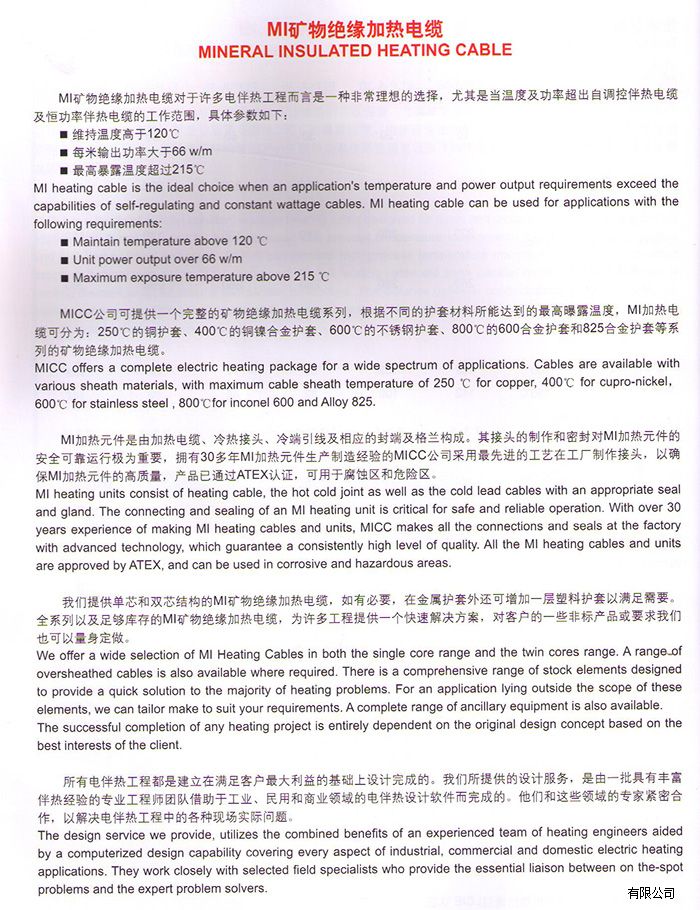 MI矿物绝缘加热电缆
MINERAL INSULATED HEATING CABLE

MI矿物绝缘加热电缆对于许多电伴热工程而言是一种非常理想的选择，尤其是当温度及功率超出自调控伴热电缆及恒功率伴热电缆的工作范围，具体参数如下：
■ 维持温度高于120℃
■ 每米输出功率大于66 w/m
■ 最高暴露温度超过215℃
MI heating cable is the ideal choice when an application's temperature and power output requirements exceed the capabilities of self-regulating and constant wattage cables. MI heating cable can be used for applications with the following requirements:
■ Maintain temperature above 120 ℃
■ Unit power output over 66 w/m
■ Maximum exposure temperature above 215 ℃

MICC公司可提供一个完整的矿物绝缘加热电缆系列，根据不同的护套材料所能达到的最高曝露温度，MI加热电缆可分为：250℃的铜护套、400℃的铜镍合金护套、600℃的不锈钢护套、800℃的600合金护套和825合金护套等系列的矿物绝缘加热电缆。
MICC offers a complete electric heating package for a wide spectrum of applications. Cables are available with various sheath materials, with maximum cable sheath temperature of 250 ℃ for copper, 400℃ for cupro-nickel, 600℃ for stainless steel , 800℃for inconel 600 and Alloy 825.

MI加热元件是由加热电缆、冷热接头、冷端引线及相应的封端及格兰构成。其接头的制作和密封对MI加热元件的安全可靠运行极为重要，拥有30多年MI加热元件生产制造经验的MICC公司采用最先进的工艺在工厂制作接头，以确保MI加热元件的高质量，产品已通过ATEX认证，可用于腐蚀区和危险区。
MI heating units consist of heating cable, the hot cold joint as well as the cold lead cables with an appropriate seal and gland. The connecting and sealing of an MI heating unit is critical for safe and reliable operation. With over 30 years experience of making MI heating cables and units, MICC makes all the connections and seals at the factory with advanced technology, which guarantee a consistently high level of quality. All the MI heating cables and units are approved by ATEX, and can be used in corrosive and hazardous areas.

我们提供单芯和双芯结构的MI矿物绝缘加热电缆，如有必要，在金属护套外还可增加一层塑料护套以满足需要。全系列以及足够库存的MI矿物绝缘加热电缆，为许多工程提供一个快速解决方案，对客户的一些非标产品或要求我们也可以量身定做。
We offer a wide selection of MI Heating Cables in both the single core range and the twin cores range. A range of oversheathed cables is also available where required. There is a comprehensive range of stock elements designed to provide a quick solution to the majority of heating problems. For an application lying outside the scope of these elements, we can tailor make to suit your requirements. A complete range of ancillary equipment is also available.
The successful completion of any heating project is entirely dependent on the original design concept based on the best interests of the client.

所有电伴热工程都是建立在满足客户最大利益的基础上设计完成的。我们所提供的设计服务，是由一批具有丰富伴热经验的专业工程师团队借助于工业、民用和商业领域的电伴热设计软件而完成的。他们和这些领域的专家紧密合作，以解决电伴热工程中的各种现场实际问题。
The design service we provide, utilizes the combined benefits of an experienced team of heating engineers aided by a computerized design capability covering every aspect of industrial, commercial and domestic electric heating applications. They work closely with selected field specialists who provide the essential liaison between on the-spot problems and the expert problem solvers.

有限公司